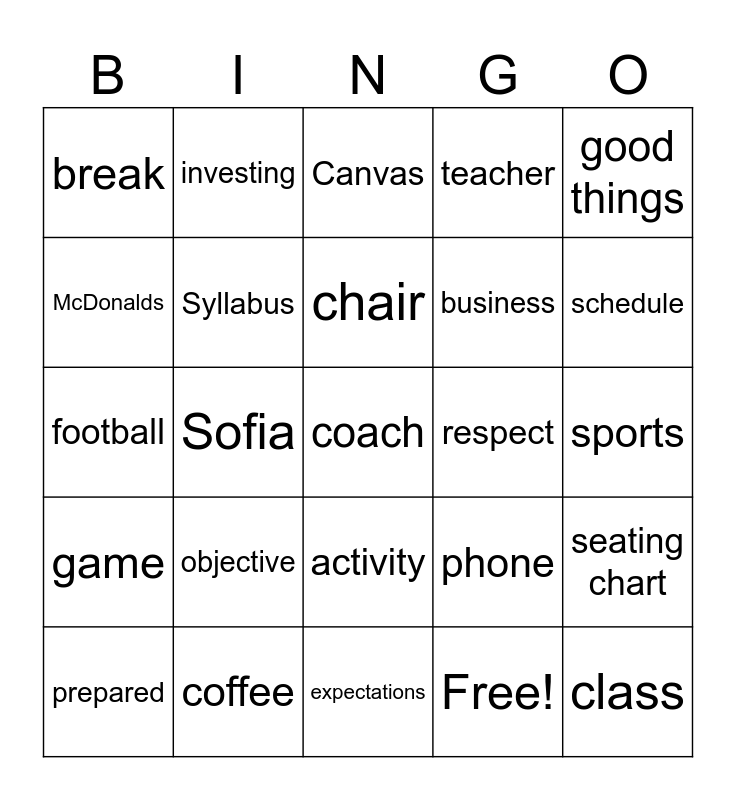 | B | I | N | G | O |
|---|---|---|---|---|
| break | investing | Canvas | teacher | good things |
| McDonalds | Syllabus | chair | business | schedule |
| football | Sofia | coach | respect | sports |
| game | objective | activity | phone | seating chart |
| prepared | coffee | expectations | Free! | class |